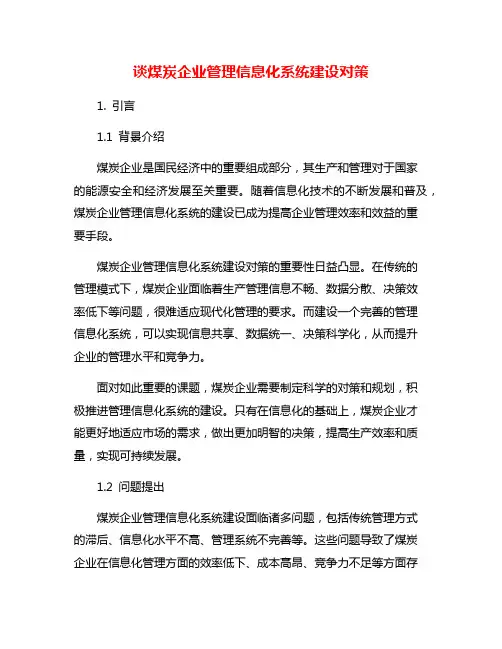 谈煤炭企业管理信息化系统建设对策

1. 引言

1.1 背景介绍

煤炭企业是国民经济中的重要组成部分，其生产和管理对于国家的能源安全和经济发展至关重要。随着信息化技术的不断发展和普及，煤炭企业管理信息化系统的建设已成为提高企业管理效率和效益的重要手段。

煤炭企业管理信息化系统建设对策的重要性日益凸显。在传统的管理模式下，煤炭企业面临着生产管理信息不畅、数据分散、决策效率低下等问题，很难适应现代化管理的要求。而建设一个完善的管理信息化系统，可以实现信息共享、数据统一、决策科学化，从而提升企业的管理水平和竞争力。

面对如此重要的课题，煤炭企业需要制定科学的对策和规划，积极推进管理信息化系统的建设。只有在信息化的基础上，煤炭企业才能更好地适应市场的需求，做出更加明智的决策，提高生产效率和质量，实现可持续发展。

1.2 问题提出

煤炭企业管理信息化系统建设面临诸多问题，包括传统管理方式的滞后、信息化水平不高、管理系统不完善等。这些问题导致了煤炭企业在信息化管理方面的效率低下、成本高昂、竞争力不足等方面存